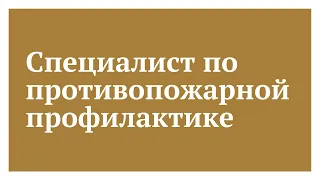 Специалист по противопожарной профилактике